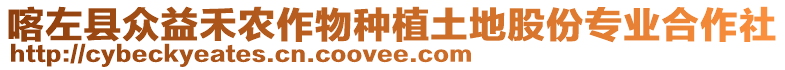 喀左县众益禾农作物种植土地股份专业合作社
http://cybeckyeates.cn.coovee.com